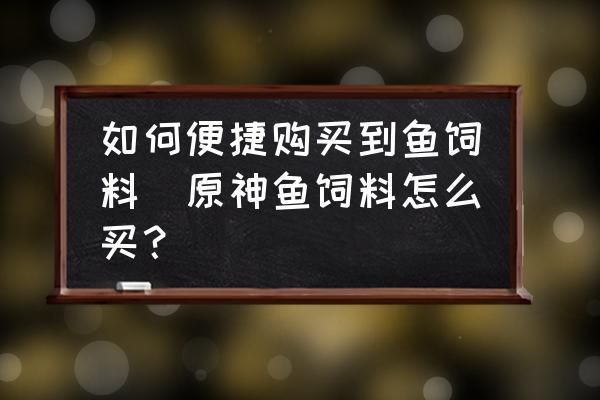 如何便捷购买到鱼饲料  原神鱼饲料怎么买？